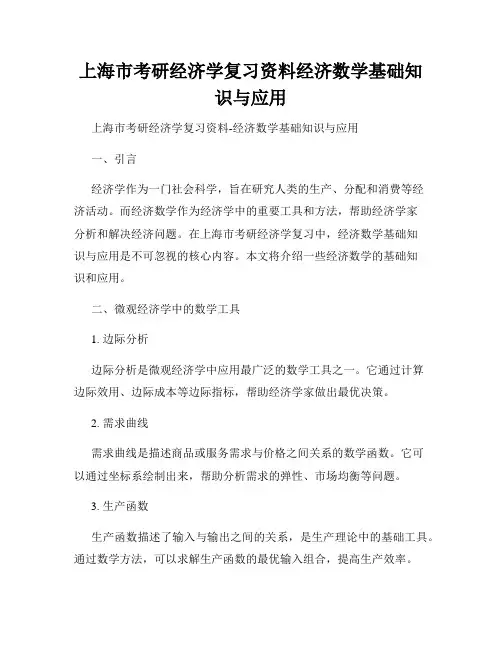 上海市考研经济学复习资料经济数学基础知识与应用

上海市考研经济学复习资料-经济数学基础知识与应用

一、引言

经济学作为一门社会科学，旨在研究人类的生产、分配和消费等经济活动。而经济数学作为经济学中的重要工具和方法，帮助经济学家分析和解决经济问题。在上海市考研经济学复习中，经济数学基础知识与应用是不可忽视的核心内容。本文将介绍一些经济数学的基础知识和应用。

二、微观经济学中的数学工具

1. 边际分析

边际分析是微观经济学中应用最广泛的数学工具之一。它通过计算边际效用、边际成本等边际指标，帮助经济学家做出最优决策。

2. 需求曲线

需求曲线是描述商品或服务需求与价格之间关系的数学函数。它可以通过坐标系绘制出来，帮助分析需求的弹性、市场均衡等问题。

3. 生产函数

生产函数描述了输入与输出之间的关系，是生产理论中的基础工具。通过数学方法，可以求解生产函数的最优输入组合，提高生产效率。